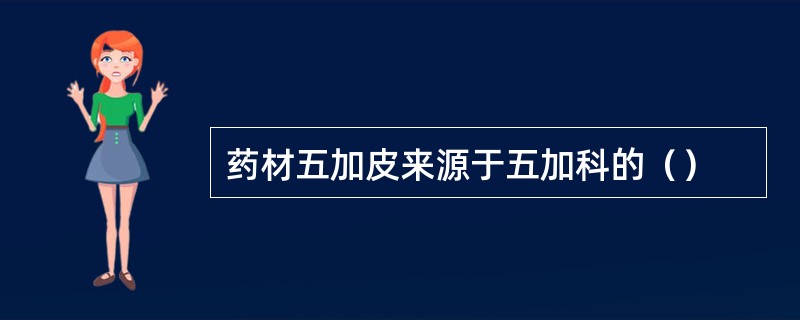 药材五加皮来源于五加科的（）